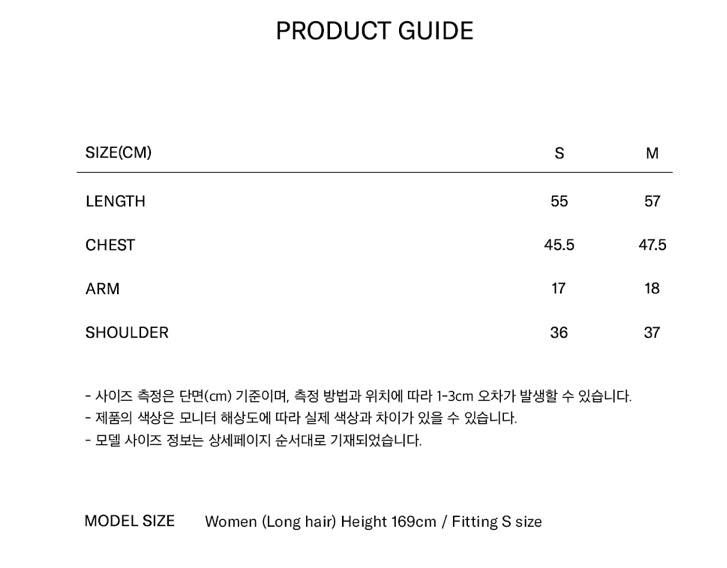 PRODUCT GUIDE

| SIZE(CM) | S | M |
|---|---|---|
| LENGTH | 55 | 57 |
| CHEST | 45.5 | 47.5 |
| ARM | 17 | 18 |
| SHOULDER | 36 | 37 |

- 사이즈 측정은 단면(cm) 기준이며, 측정 방법과 위치에 따라 1-3cm 오차가 발생할 수 있습니다.
- 제품의 색상은 모니터 해상도에 따라 실제 색상과 차이가 있을 수 있습니다.
- 모델 사이즈 정보는 상세페이지 순서대로 기재되었습니다.

MODEL SIZE Women (Long hair) Height 169cm / Fitting S size